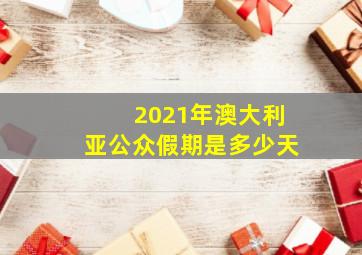 2021年澳大利亚公众假期是多少天